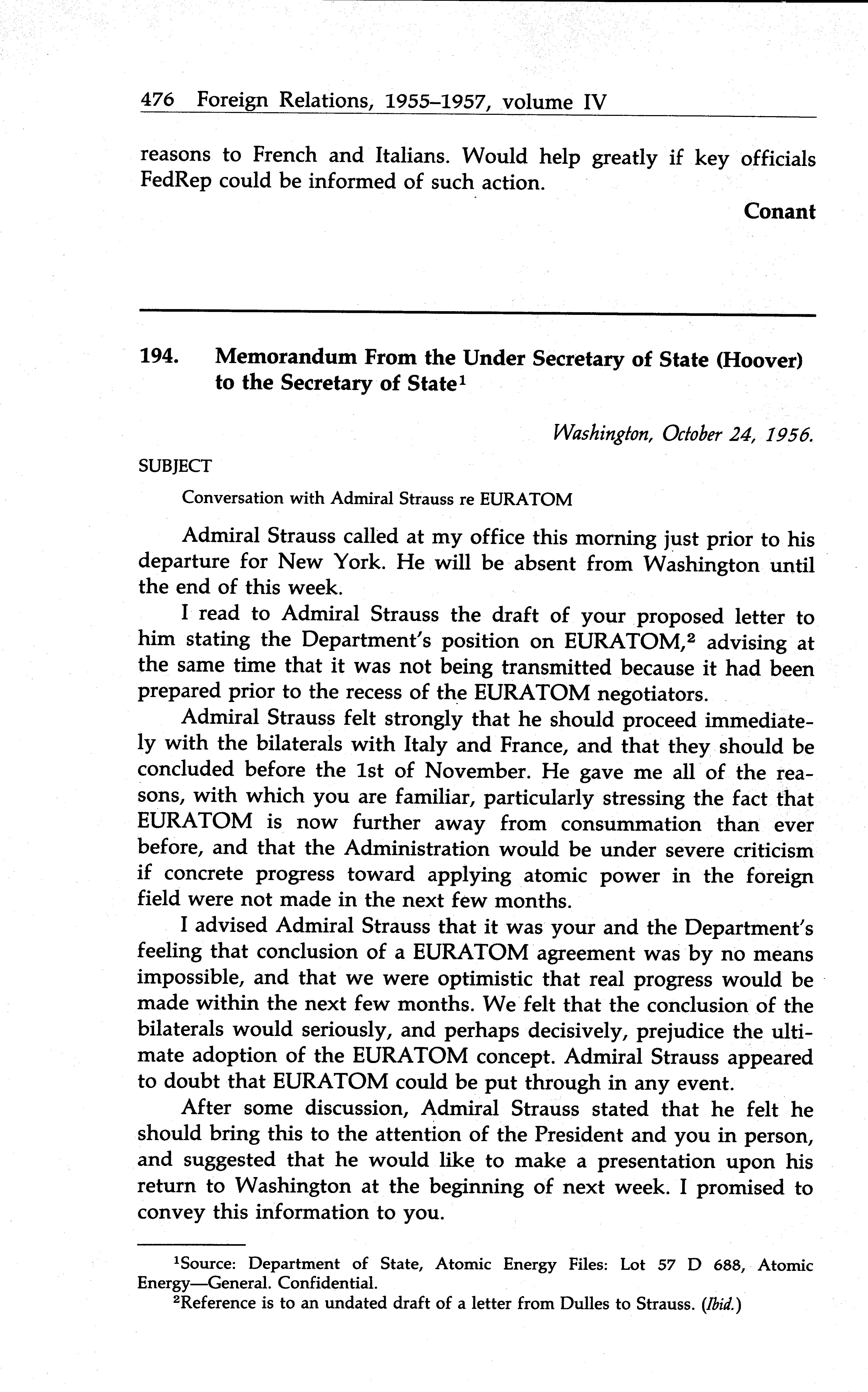 476 Foreign Relations, 1955–1957, volume IV

reasons to French and Italians. Would help greatly if key officials FedRep could be informed of such action.

Conant

194. Memorandum From the Under Secretary of State (Hoover) to the Secretary of State$^1$

Washington, October 24, 1956.

SUBJECT

Conversation with Admiral Strauss re EURATOM

Admiral Strauss called at my office this morning just prior to his departure for New York. He will be absent from Washington until the end of this week.

I read to Admiral Strauss the draft of your proposed letter to him stating the Department's position on EURATOM,$^2$ advising at the same time that it was not being transmitted because it had been prepared prior to the recess of the EURATOM negotiators.

Admiral Strauss felt strongly that he should proceed immediately with the bilaterals with Italy and France, and that they should be concluded before the 1st of November. He gave me all of the reasons, with which you are familiar, particularly stressing the fact that EURATOM is now further away from consummation than ever before, and that the Administration would be under severe criticism if concrete progress toward applying atomic power in the foreign field were not made in the next few months.

I advised Admiral Strauss that it was your and the Department's feeling that conclusion of a EURATOM agreement was by no means impossible, and that we were optimistic that real progress would be made within the next few months. We felt that the conclusion of the bilaterals would seriously, and perhaps decisively, prejudice the ultimate adoption of the EURATOM concept. Admiral Strauss appeared to doubt that EURATOM could be put through in any event.

After some discussion, Admiral Strauss stated that he felt he should bring this to the attention of the President and you in person, and suggested that he would like to make a presentation upon his return to Washington at the beginning of next week. I promised to convey this information to you.

$^1$Source: Department of State, Atomic Energy Files: Lot 57 D 688, Atomic Energy—General. Confidential.

$^2$Reference is to an undated draft of a letter from Dulles to Strauss. (Ibid.)